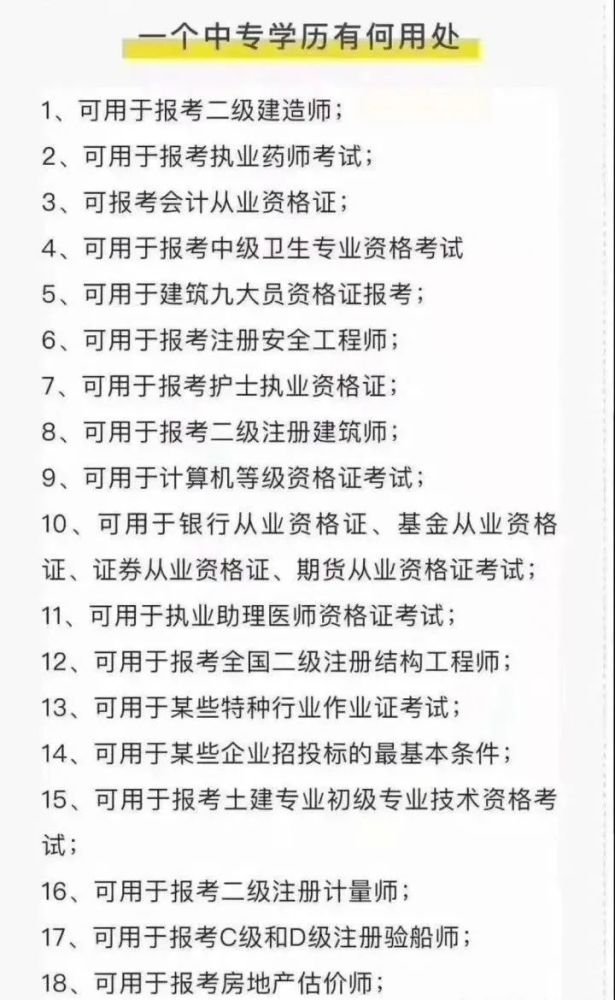 一个中专学历有何用处

1、可用于报考二级建造师；

2、可用于报考执业药师考试；

3、可报考会计从业资格证；

4、可用于报考中级卫生专业资格考试

5、可用于建筑九大员资格证报考；

6、可用于报考注册安全工程师；

7、可用于报考护士执业资格证；

8、可用于报考二级注册建筑师；

9、可用于计算机等级资格证考试；

10、可用于银行从业资格证、基金从业资格证、证券从业资格证、期货从业资格证考试；

11、可用于执业助理医师资格证考试；

12、可用于报考全国二级注册结构工程师；

13、可用于某些特种行业作业证考试；

14、可用于某些企业招投标的最基本条件；

15、可用于报考土建专业初级专业技术资格考试；

16、可用于报考二级注册计量师；

17、可用于报考C级和D级注册验船师；

18、可用于报考房地产估价师；